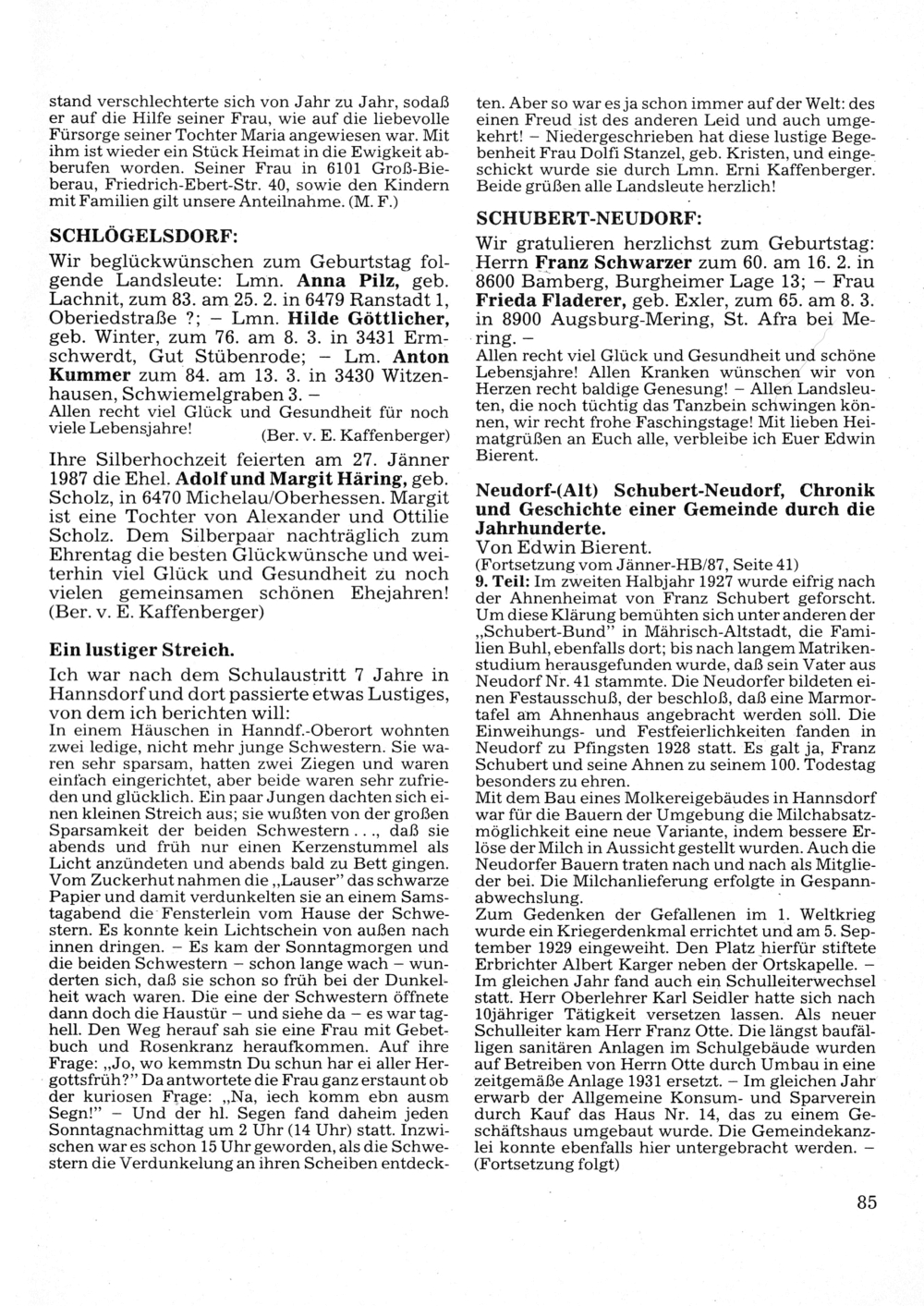 stand verschlechterte sich von Jahr zu Jahr, sodaß er auf die Hilfe seiner Frau, wie auf die liebevolle Fürsorge seiner Tochter Maria angewiesen war. Mit ihm ist wieder ein Stück Heimat in die Ewigkeit abberufen worden. Seiner Frau in 6101 Groß-Bieberau, Friedrich-Ebert-Str. 40, sowie den Kindern mit Familien gilt unsere Anteilnahme. (M. F.)

SCHLÖGELSDORF:
Wir beglückwünschen zum Geburtstag folgende Landsleute: Lmn. Anna Pilz, geb. Lachnit, zum 83. am 25. 2. in 6479 Ranstadt 1, Oberiedstraße ?; – Lmn. Hilde Göttlicher, geb. Winter, zum 76. am 8. 3. in 3431 Ermschwerdt, Gut Stübenrode; – Lm. Anton Kummer zum 84. am 13. 3. in 3430 Witzenhausen, Schwiemelgraben 3. –
Allen recht viel Glück und Gesundheit für noch viele Lebensjahre! (Ber. v. E. Kaffenberger)
Ihre Silberhochzeit feierten am 27. Jänner 1987 die Ehel. Adolf und Margit Häring, geb. Scholz, in 6470 Michelau/Oberhessen. Margit ist eine Tochter von Alexander und Ottilie Scholz. Dem Silberpaar nachträglich zum Ehrentag die besten Glückwünsche und weiterhin viel Glück und Gesundheit zu noch vielen gemeinsamen schönen Ehejahren! (Ber. v. E. Kaffenberger)

Ein lustiger Streich.
Ich war nach dem Schulaustritt 7 Jahre in Hannsdorf und dort passierte etwas Lustiges, von dem ich berichten will:
In einem Häuschen in Hanndf.-Oberort wohnten zwei ledige, nicht mehr junge Schwestern. Sie waren sehr sparsam, hatten zwei Ziegen und waren einfach eingerichtet, aber beide waren sehr zufrieden und glücklich. Ein paar Jungen dachten sich einen kleinen Streich aus; sie wußten von der großen Sparsamkeit der beiden Schwestern . . ., daß sie abends und früh nur einen Kerzenstummel als Licht anzündeten und abends bald zu Bett gingen. Vom Zuckerhut nahmen die „Lauser" das schwarze Papier und damit verdunkelten sie an einem Samstagabend die Fensterlein vom Hause der Schwestern. Es konnte kein Lichtschein von außen nach innen dringen. – Es kam der Sonntagmorgen und die beiden Schwestern – schon lange wach – wunderten sich, daß sie schon so früh bei der Dunkelheit wach waren. Die eine der Schwestern öffnete dann doch die Haustür – und siehe da – es war taghell. Den Weg herauf sah sie eine Frau mit Gebetbuch und Rosenkranz heraufkommen. Auf ihre Frage: „Jo, wo kemmstn Du schun har ei aller Hergottsfrüh?" Da antwortete die Frau ganz erstaunt ob der kuriosen Frage: „Na, iech komm ebn ausm Segn!" – Und der hl. Segen fand daheim jeden Sonntagnachmittag um 2 Uhr (14 Uhr) statt. Inzwischen war es schon 15 Uhr geworden, als die Schwestern die Verdunkelung an ihren Scheiben entdeckten. Aber so war es ja schon immer auf der Welt: des einen Freud ist des anderen Leid und auch umgekehrt! – Niedergeschrieben hat diese lustige Begebenheit Frau Dolfi Stanzel, geb. Kristen, und eingeschickt wurde sie durch Lmn. Erni Kaffenberger. Beide grüßen alle Landsleute herzlich!

SCHUBERT-NEUDORF:
Wir gratulieren herzlichst zum Geburtstag: Herrn Franz Schwarzer zum 60. am 16. 2. in 8600 Bamberg, Burgheimer Lage 13; – Frau Frieda Fladerer, geb. Exler, zum 65. am 8. 3. in 8900 Augsburg-Mering, St. Afra bei Mering. –
Allen recht viel Glück und Gesundheit und schöne Lebensjahre! Allen Kranken wünschen wir von Herzen recht baldige Genesung! – Allen Landsleuten, die noch tüchtig das Tanzbein schwingen können, wir recht frohe Faschingstage! Mit lieben Heimatgrüßen an Euch alle, verbleibe ich Euer Edwin Bierent.

Neudorf-(Alt) Schubert-Neudorf, Chronik und Geschichte einer Gemeinde durch die Jahrhunderte.
Von Edwin Bierent.
(Fortsetzung vom Jänner-HB/87, Seite 41)
9. Teil: Im zweiten Halbjahr 1927 wurde eifrig nach der Ahnenheimat von Franz Schubert geforscht. Um diese Klärung bemühten sich unter anderen der „Schubert-Bund" in Mährisch-Altstadt, die Familien Buhl, ebenfalls dort; bis nach langem Matrikenstudium herausgefunden wurde, daß sein Vater aus Neudorf Nr. 41 stammte. Die Neudorfer bildeten einen Festausschuß, der beschloß, daß eine Marmortafel am Ahnenhaus angebracht werden soll. Die Einweihungs- und Festfeierlichkeiten fanden in Neudorf zu Pfingsten 1928 statt. Es galt ja, Franz Schubert und seine Ahnen zu seinem 100. Todestag besonders zu ehren.
Mit dem Bau eines Molkereigebäudes in Hannsdorf war für die Bauern der Umgebung die Milchabsatzmöglichkeit eine neue Variante, indem bessere Erlöse der Milch in Aussicht gestellt wurden. Auch die Neudorfer Bauern traten nach und nach als Mitglieder bei. Die Milchanlieferung erfolgte in Gespannabwechslung.
Zum Gedenken der Gefallenen im 1. Weltkrieg wurde ein Kriegerdenkmal errichtet und am 5. September 1929 eingeweiht. Den Platz hierfür stiftete Erbrichter Albert Karger neben der Ortskapelle. – Im gleichen Jahr fand auch ein Schulleiterwechsel statt. Herr Oberlehrer Karl Seidler hatte sich nach 10jähriger Tätigkeit versetzen lassen. Als neuer Schulleiter kam Herr Franz Otte. Die längst baufälligen sanitären Anlagen im Schulgebäude wurden auf Betreiben von Herrn Otte durch Umbau in eine zeitgemäße Anlage 1931 ersetzt. – Im gleichen Jahr erwarb der Allgemeine Konsum- und Sparverein durch Kauf das Haus Nr. 14, das zu einem Geschäftshaus umgebaut wurde. Die Gemeindekanzlei konnte ebenfalls hier untergebracht werden. – (Fortsetzung folgt)

85